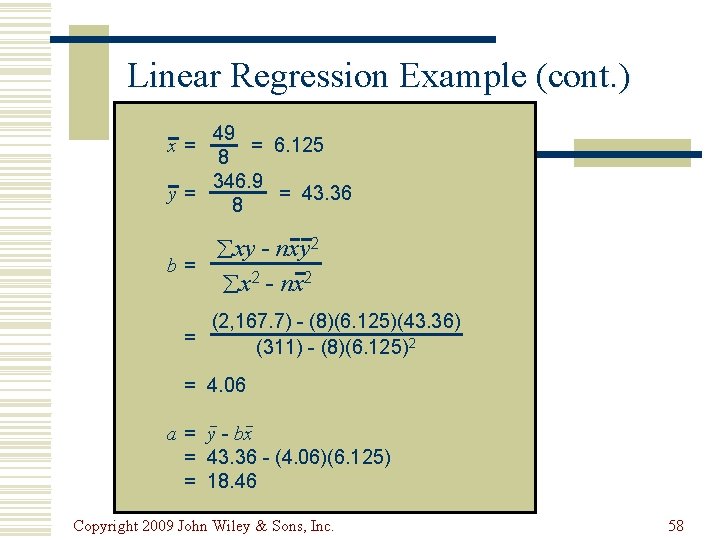 Linear Regression Example (cont.)

$\bar{x} = \frac{49}{8} = 6.125$

$\bar{y} = \frac{346.9}{8} = 43.36$

$b = \frac{\sum xy - n\bar{x}\bar{y}^2}{\sum x^2 - n\bar{x}^2}$

$= \frac{(2,167.7) - (8)(6.125)(43.36)}{(311) - (8)(6.125)^2}$

$= 4.06$

$a = \bar{y} - b\bar{x}$

$= 43.36 - (4.06)(6.125)$

$= 18.46$

Copyright 2009 John Wiley & Sons, Inc.

58